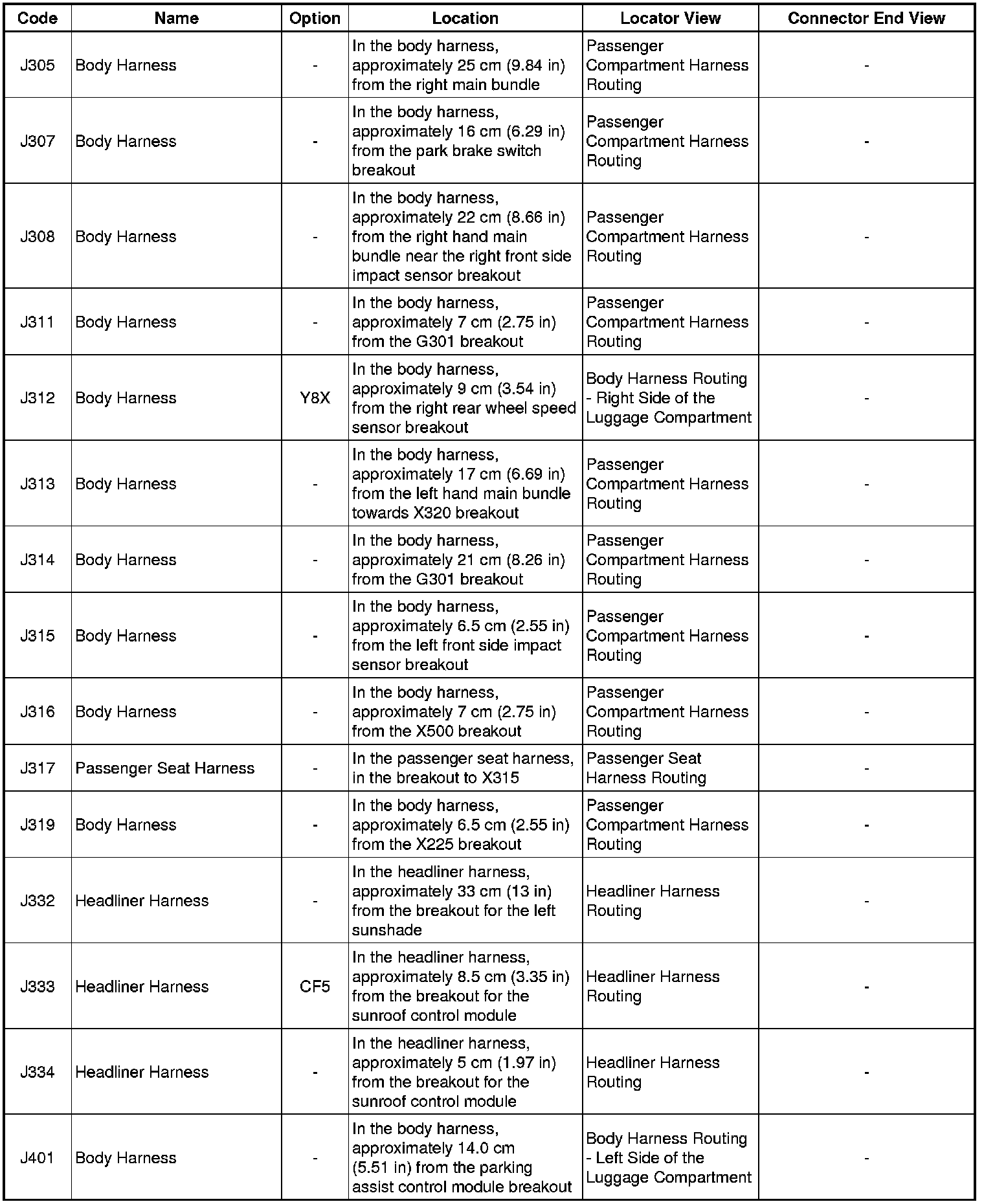 | Code | Name | Option | Location | Locator View | Connector End View |
|---|---|---|---|---|---|
| J305 | Body Harness | - | In the body harness, approximately 25 cm (9.84 in) from the right main bundle | Passenger Compartment Harness Routing | - |
| J307 | Body Harness | - | In the body harness, approximately 16 cm (6.29 in) from the park brake switch breakout | Passenger Compartment Harness Routing | - |
| J308 | Body Harness | - | In the body harness, approximately 22 cm (8.66 in) from the right hand main bundle near the right front side impact sensor breakout | Passenger Compartment Harness Routing | - |
| J311 | Body Harness | - | In the body harness, approximately 7 cm (2.75 in) from the G301 breakout | Passenger Compartment Harness Routing | - |
| J312 | Body Harness | Y8X | In the body harness, approximately 9 cm (3.54 in) from the right rear wheel speed sensor breakout | Body Harness Routing - Right Side of the Luggage Compartment | - |
| J313 | Body Harness | - | In the body harness, approximately 17 cm (6.69 in) from the left hand main bundle towards X320 breakout | Passenger Compartment Harness Routing | - |
| J314 | Body Harness | - | In the body harness, approximately 21 cm (8.26 in) from the G301 breakout | Passenger Compartment Harness Routing | - |
| J315 | Body Harness | - | In the body harness, approximately 6.5 cm (2.55 in) from the left front side impact sensor breakout | Passenger Compartment Harness Routing | - |
| J316 | Body Harness | - | In the body harness, approximately 7 cm (2.75 in) from the X500 breakout | Passenger Compartment Harness Routing | - |
| J317 | Passenger Seat Harness | - | In the passenger seat harness, in the breakout to X315 | Passenger Seat Harness Routing | - |
| J319 | Body Harness | - | In the body harness, approximately 6.5 cm (2.55 in) from the X225 breakout | Passenger Compartment Harness Routing | - |
| J332 | Headliner Harness | - | In the headliner harness, approximately 33 cm (13 in) from the breakout for the left sunshade | Headliner Harness Routing | - |
| J333 | Headliner Harness | CF5 | In the headliner harness, approximately 8.5 cm (3.35 in) from the breakout for the sunroof control module | Headliner Harness Routing | - |
| J334 | Headliner Harness | - | In the headliner harness, approximately 5 cm (1.97 in) from the breakout for the sunroof control module | Headliner Harness Routing | - |
| J401 | Body Harness | - | In the body harness, approximately 14.0 cm (5.51 in) from the parking assist control module breakout | Body Harness Routing - Left Side of the Luggage Compartment | - |